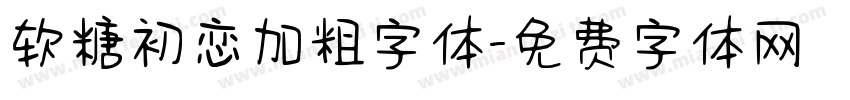 软糖初恋加粗字体-免费字体网